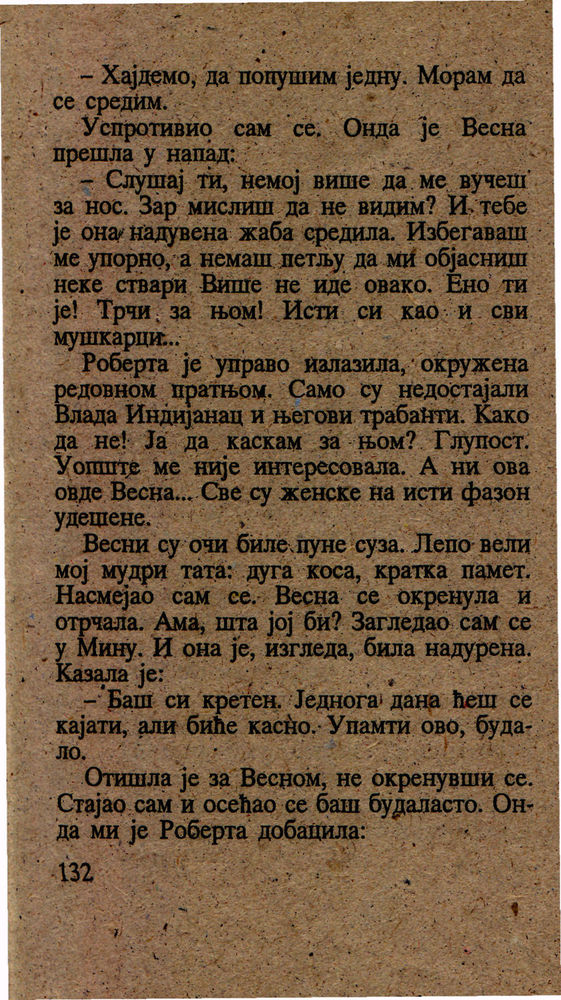 – Хајдемо, да попушим једну. Морам да се средим.

Успротивио сам се. Онда је Весна прешла у напад:

– Слушај ти, немој више да ме вучеш за нос. Зар мислиш да не видим? И тебе је она надувена жаба средила. Избегаваш ме упорно, а немаш петљу да ми објасниш неке ствари. Више не иде овако. Ено ти је! Трчи за њом! Исти си као и сви мушкарци...

Роберта је управо налазила, окружена редовном пратњом. Само су недостајали Влада Индијанац и његови трабанти. Како да не! Ја да каскам за њом? Глупост. Уопште ме није интересовала. А ни ова овде Весна... Све су женске на исти фазон удешене.

Весни су очи биле пуне суза. Лепо вели мој мудри тата: дуга коса, кратка памет. Насмејао сам се. Весна се окренула и отрчала. Ама, шта јој би? Загледао сам се у Мину. И она је, изгледа, била надурена. Казала је:

– Баш си кретен. Једнога дана ћеш се кајати, али биће касно. Упамти ово, будало.

Отишла је за Весном, не окренувши се. Стајао сам и осећао се баш будаласто. Онда ми је Роберта добацила:

132